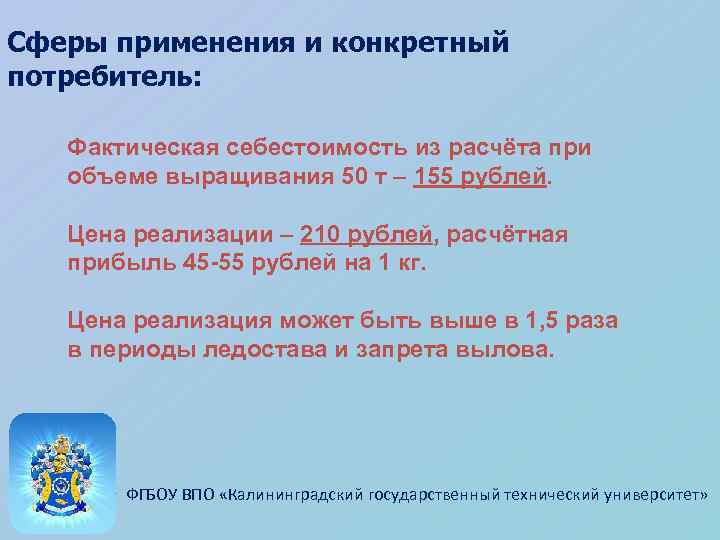 Сферы применения и конкретный потребитель:

Фактическая себестоимость из расчёта при объеме выращивания 50 т – 155 рублей.

Цена реализации – 210 рублей, расчётная прибыль 45-55 рублей на 1 кг.

Цена реализация может быть выше в 1,5 раза в периоды ледостава и запрета вылова.

ФГБОУ ВПО «Калининградский государственный технический университет»